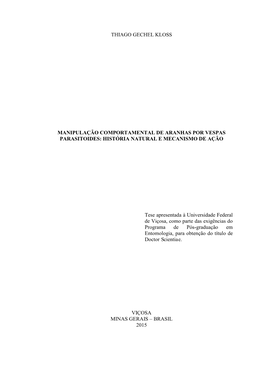 THIAGO GECHEL KLOSS

MANIPULAÇÃO COMPORTAMENTAL DE ARANHAS POR VESPAS PARASITOIDES: HISTÓRIA NATURAL E MECANISMO DE AÇÃO

Tese apresentada à Universidade Federal de Viçosa, como parte das exigências do Programa de Pós-graduação em Entomologia, para obtenção do título de Doctor Scientiae.

VIÇOSA
MINAS GERAIS – BRASIL
2015